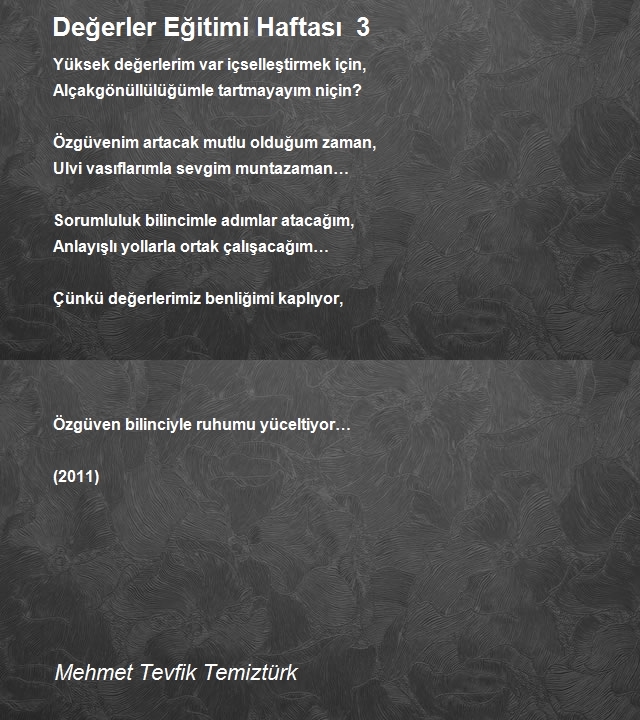 Değerler Eğitimi Haftası 3

Yüksek değerlerim var içselleştirmek için,
Alçakgönüllülüğümle tartmayayım niçin?

Özgüvenim artacak mutlu olduğum zaman,
Ulvi vasıflarımla sevgim muntazaman…

Sorumluluk bilincimle adımlar atacağım,
Anlayışlı yollarla ortak çalışacağım…

Çünkü değerlerimiz benliğimi kaplıyor,

Özgüven bilinciyle ruhumu yüceltiyor…

(2011)

Mehmet Tevfik Temiztürk